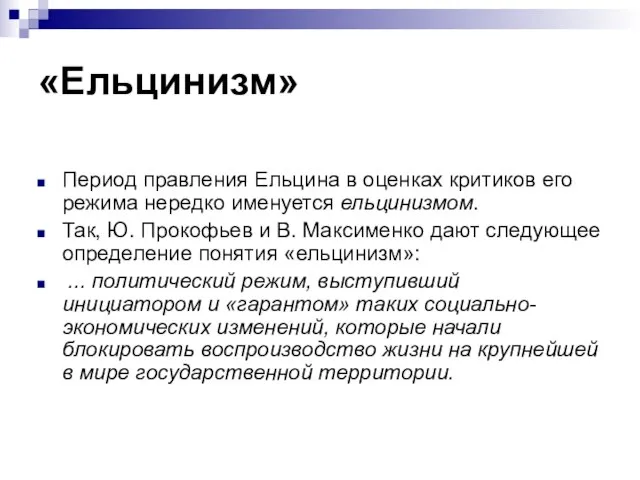 «Ельцинизм»

Период правления Ельцина в оценках критиков его режима нередко именуется ельцинизмом.

Так, Ю. Прокофьев и В. Максименко дают следующее определение понятия «ельцинизм»:

... политический режим, выступивший инициатором и «гарантом» таких социально-экономических изменений, которые начали блокировать воспроизводство жизни на крупнейшей в мире государственной территории.